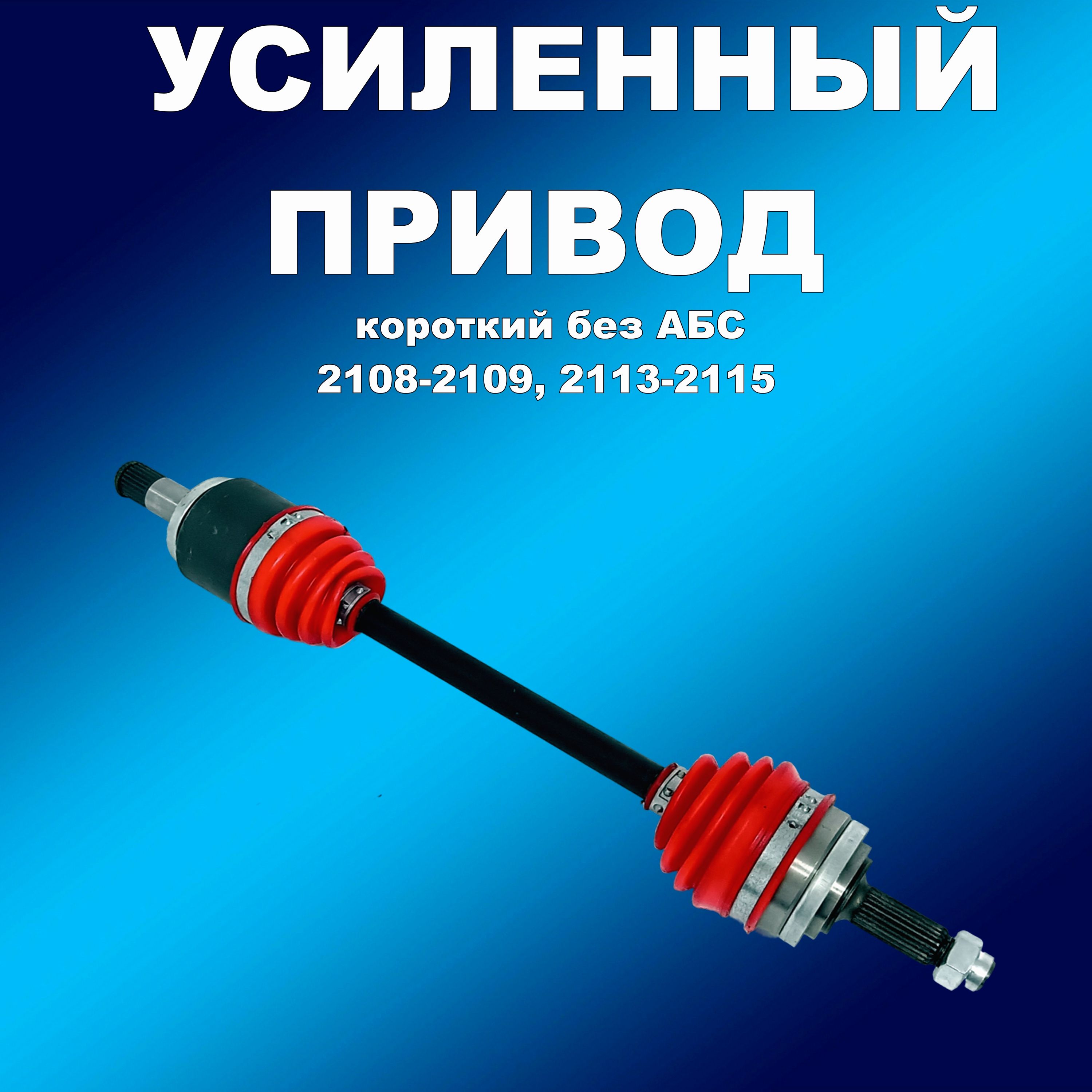 УСИЛЕННЫЙ ПРИВОД

короткий без АБС
2108-2109, 2113-2115